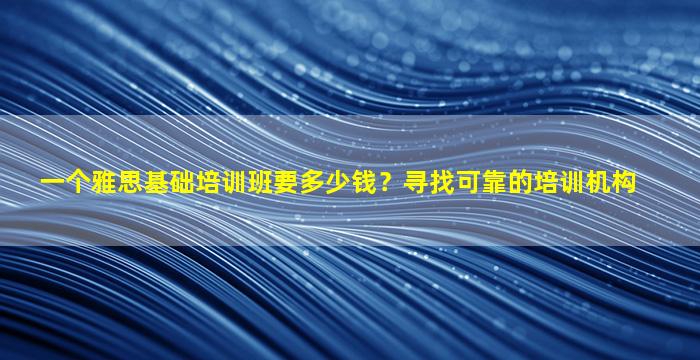 一个雅思基础培训班要多少钱？寻找可靠的培训机构